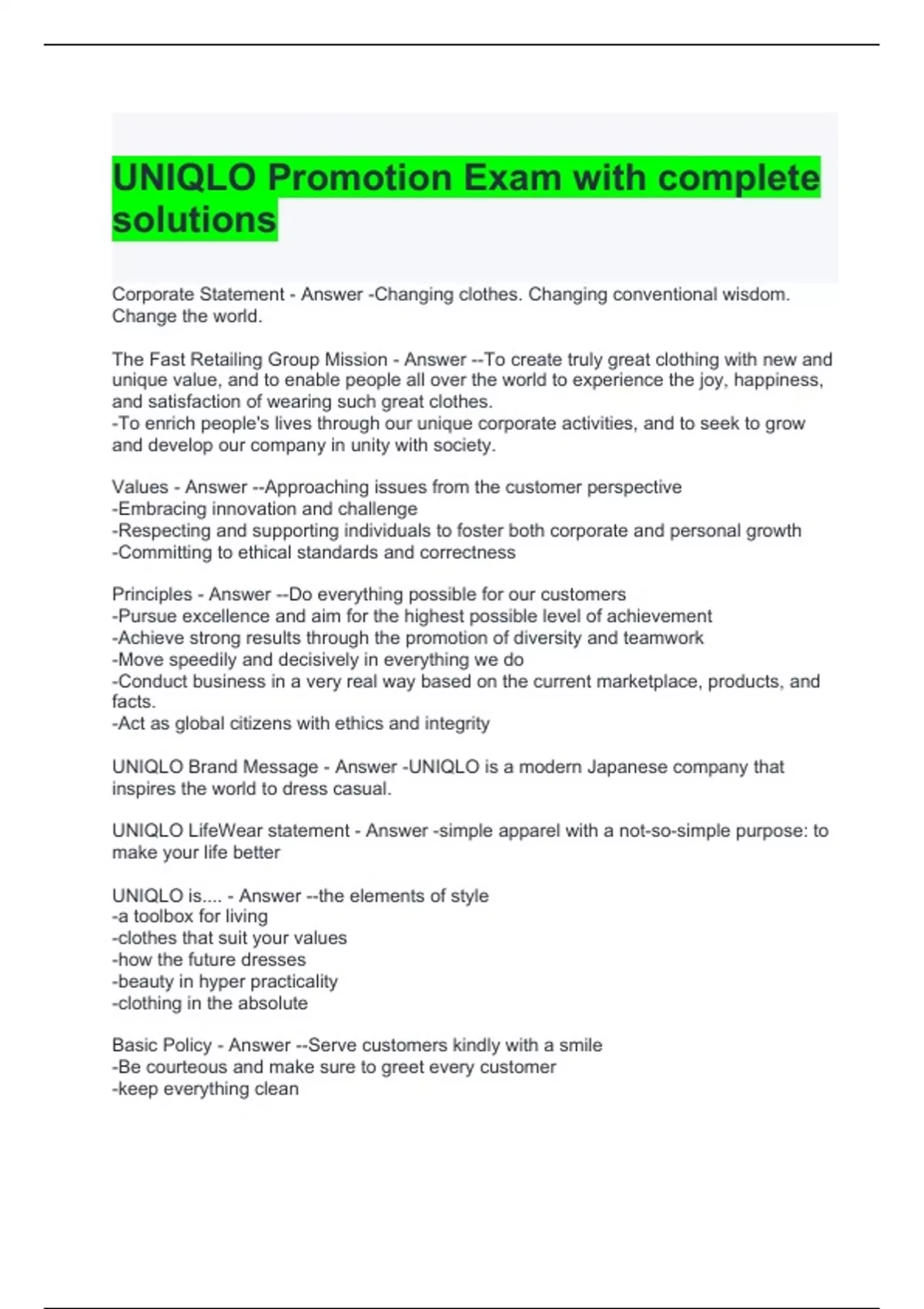 UNIQLO Promotion Exam with complete solutions

Corporate Statement - Answer -Changing clothes. Changing conventional wisdom. Change the world.

The Fast Retailing Group Mission - Answer --To create truly great clothing with new and unique value, and to enable people all over the world to experience the joy, happiness, and satisfaction of wearing such great clothes.
-To enrich people's lives through our unique corporate activities, and to seek to grow and develop our company in unity with society.

Values - Answer --Approaching issues from the customer perspective
-Embracing innovation and challenge
-Respecting and supporting individuals to foster both corporate and personal growth
-Committing to ethical standards and correctness

Principles - Answer --Do everything possible for our customers
-Pursue excellence and aim for the highest possible level of achievement
-Achieve strong results through the promotion of diversity and teamwork
-Move speedily and decisively in everything we do
-Conduct business in a very real way based on the current marketplace, products, and facts.
-Act as global citizens with ethics and integrity

UNIQLO Brand Message - Answer -UNIQLO is a modern Japanese company that inspires the world to dress casual.

UNIQLO LifeWear statement - Answer -simple apparel with a not-so-simple purpose: to make your life better

UNIQLO is.... - Answer --the elements of style
-a toolbox for living
-clothes that suit your values
-how the future dresses
-beauty in hyper practicality
-clothing in the absolute

Basic Policy - Answer --Serve customers kindly with a smile
-Be courteous and make sure to greet every customer
-keep everything clean